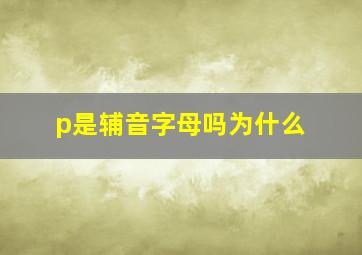 p是辅音字母吗为什么